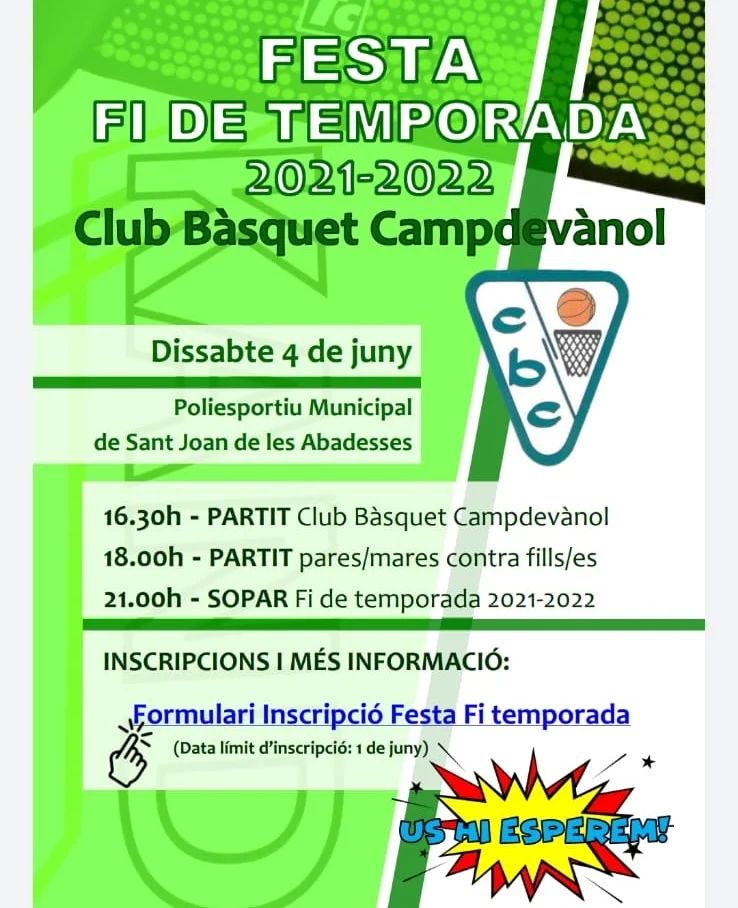 FESTA
FI DE TEMPORADA
2021-2022
Club Bàsquet Campdevànol

cbc

Dissabte 4 de juny

Poliesportiu Municipal
de Sant Joan de les Abadesses

16.30h - PARTIT Club Bàsquet Campdevànol
18.00h - PARTIT pares/mares contra fills/es
21.00h - SOPAR Fi de temporada 2021-2022

INSCRIPCIONS I MÉS INFORMACIÓ:

Formulari Inscripció Festa Fi temporada
(Data límit d'inscripció: 1 de juny)

US HI ESPEREM!